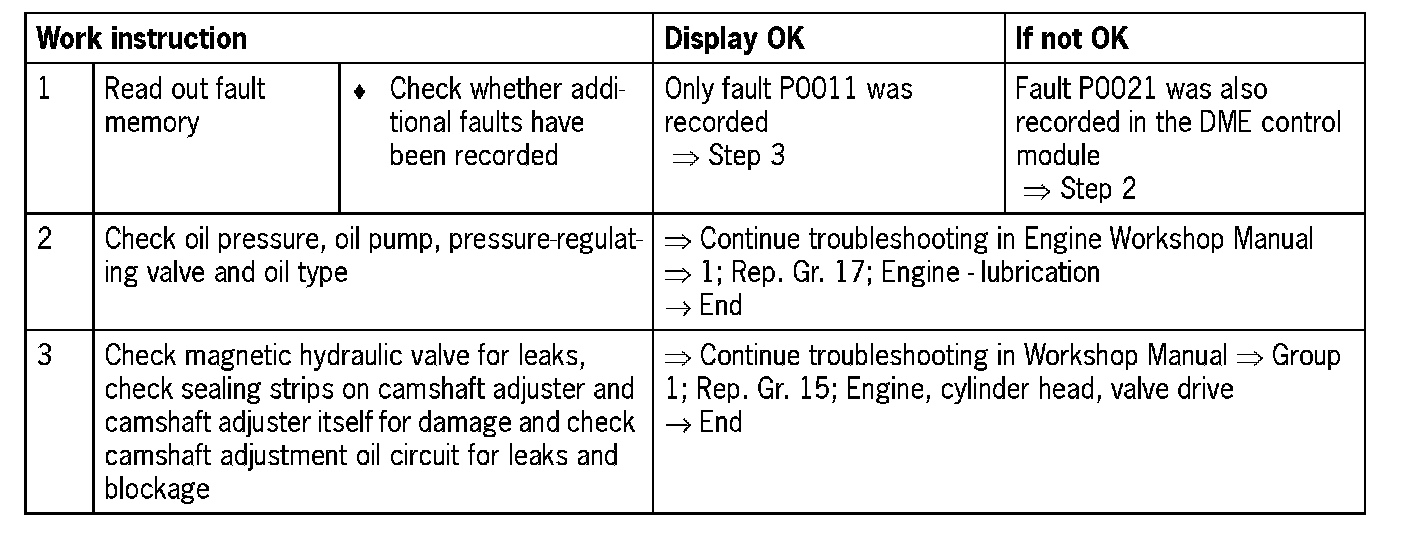 | Work instruction | | | Display OK | If not OK |
|---|---|---|---|---|
| 1 | Read out fault memory | ♦ Check whether additional faults have been recorded | Only fault P0011 was recorded $\Rightarrow$ Step 3 | Fault P0021 was also recorded in the DME control module $\Rightarrow$ Step 2 |
| 2 | Check oil pressure, oil pump, pressure-regulating valve and oil type | | $\Rightarrow$ Continue troubleshooting in Engine Workshop Manual $\Rightarrow$ 1; Rep. Gr. 17; Engine - lubrication $\rightarrow$ End | |
| 3 | Check magnetic hydraulic valve for leaks, check sealing strips on camshaft adjuster and camshaft adjuster itself for damage and check camshaft adjustment oil circuit for leaks and blockage | | $\Rightarrow$ Continue troubleshooting in Workshop Manual $\Rightarrow$ Group 1; Rep. Gr. 15; Engine, cylinder head, valve drive $\rightarrow$ End | |